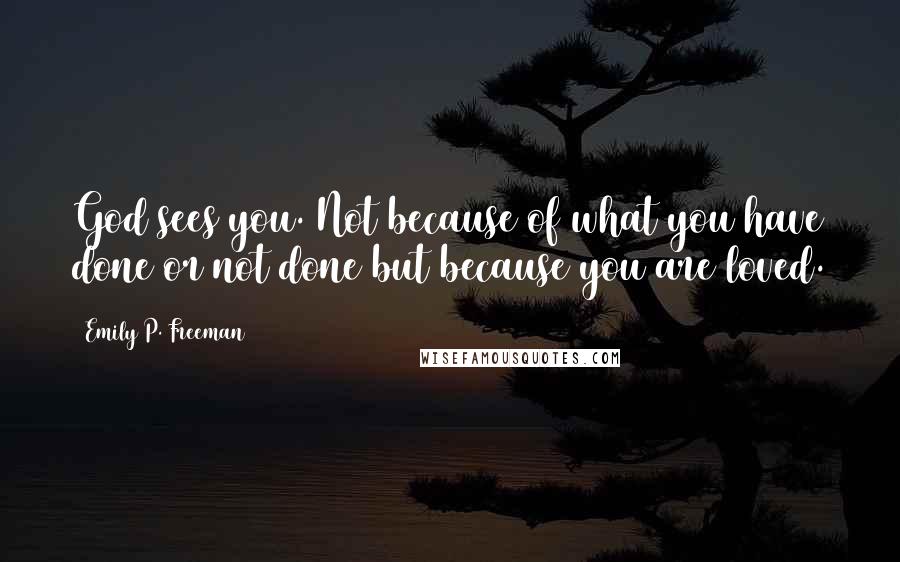 God sees you. Not because of what you have done or not done but because you are loved.

Emily P. Freeman

WISEFAMOUSQUOTES.COM